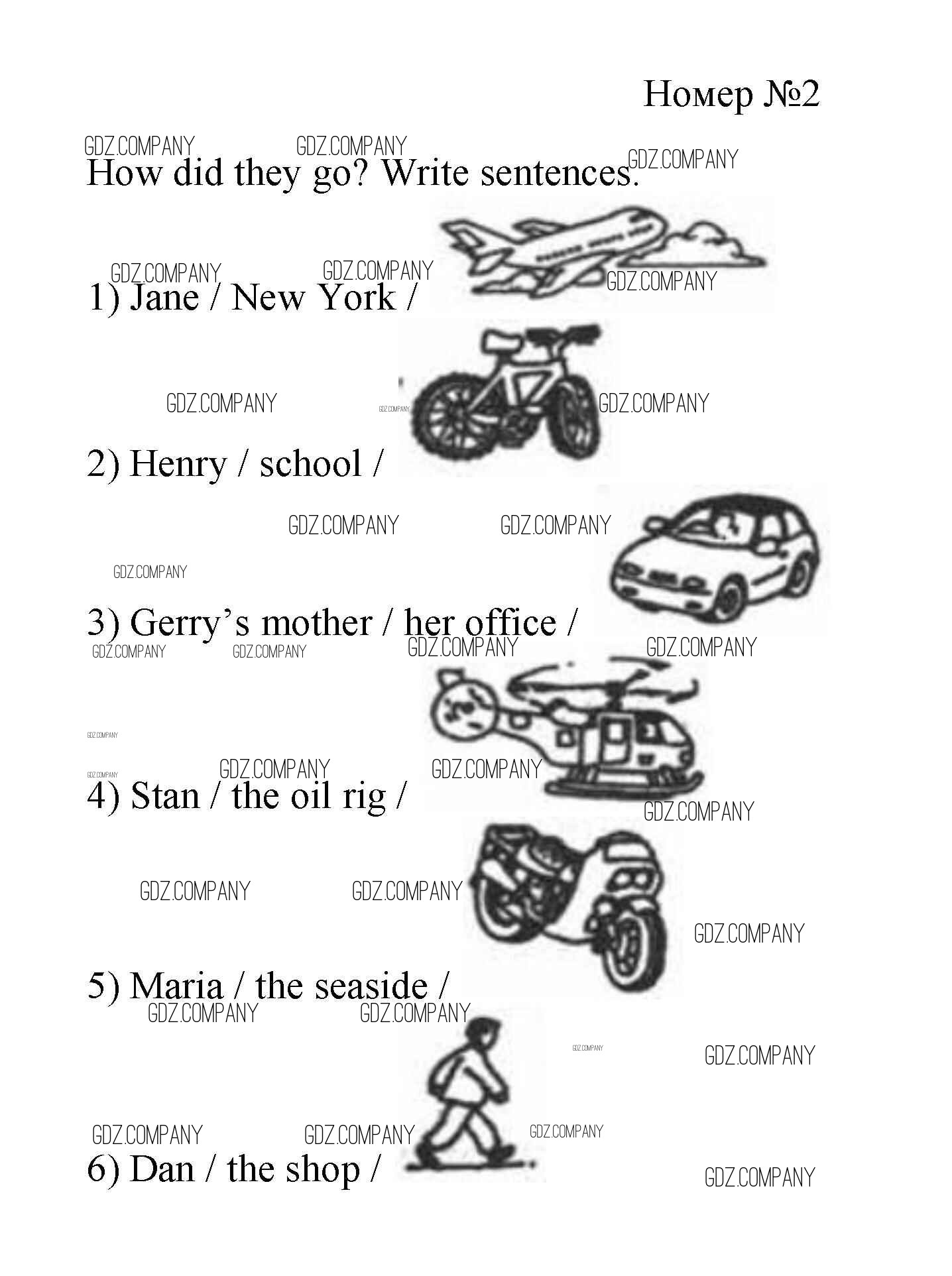 Номер №2

GDZ.COMPANY GDZ.COMPANY GDZ.COMPANY

How did they go? Write sentences.

GDZ.COMPANY GDZ.COMPANY GDZ.COMPANY

1) Jane / New York /

GDZ.COMPANY GDZ.COMPANY GDZ.COMPANY

2) Henry / school /

GDZ.COMPANY GDZ.COMPANY

GDZ.COMPANY

3) Gerry's mother / her office /

GDZ.COMPANY GDZ.COMPANY GDZ.COMPANY GDZ.COMPANY

GDZ.COMPANY

GDZ.COMPANY GDZ.COMPANY GDZ.COMPANY

4) Stan / the oil rig /

GDZ.COMPANY

GDZ.COMPANY GDZ.COMPANY

GDZ.COMPANY

5) Maria / the seaside /

GDZ.COMPANY GDZ.COMPANY

GDZ.COMPANY GDZ.COMPANY

GDZ.COMPANY GDZ.COMPANY GDZ.COMPANY

6) Dan / the shop /

GDZ.COMPANY